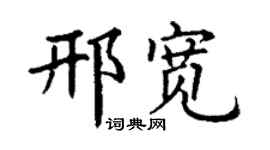 邢宽

词典网